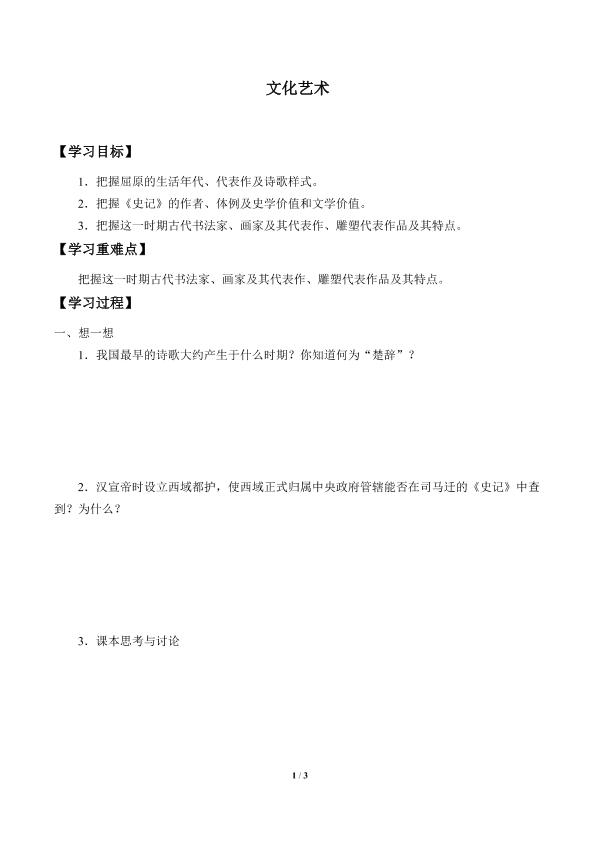 文化艺术

【学习目标】

1．把握屈原的生活年代、代表作及诗歌样式。

2．把握《史记》的作者、体例及史学价值和文学价值。

3．把握这一时期古代书法家、画家及其代表作、雕塑代表作品及其特点。

【学习重难点】

把握这一时期古代书法家、画家及其代表作、雕塑代表作品及其特点。

【学习过程】

一、想一想

1．我国最早的诗歌大约产生于什么时期？你知道何为“楚辞”？

2．汉宣帝时设立西域都护，使西域正式归属中央政府管辖能否在司马迁的《史记》中查到？为什么？

3．课本思考与讨论

1 / 3